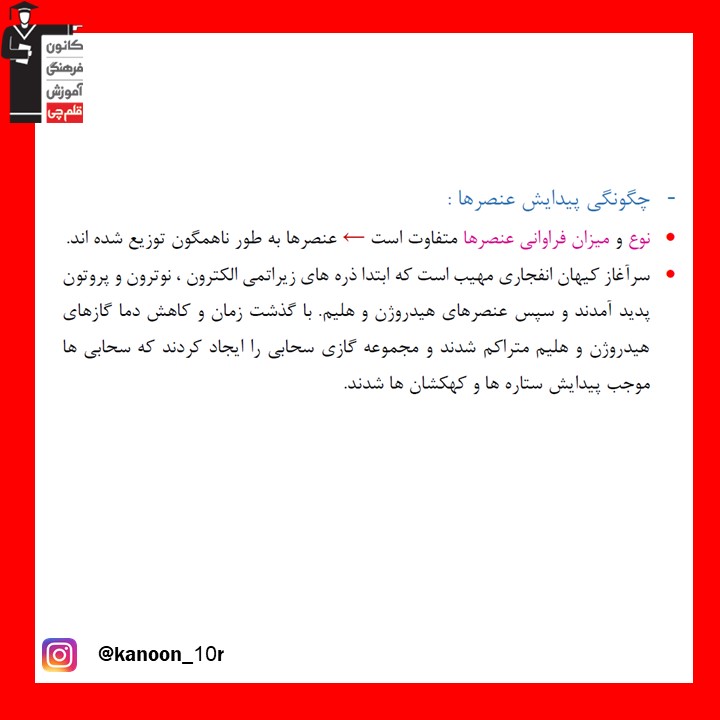 کانون
فرهنگی
آموزش
قلم‌چی

- چگونگی پیدایش عنصرها :

• نوع و میزان فراوانی عنصرها متفاوت است ← عنصرها به طور ناهمگون توزیع شده اند.

• سرآغاز کیهان انفجاری مهیب است که ابتدا ذره های زیراتمی الکترون ، نوترون و پروتون پدید آمدند و سپس عنصرهای هیدروژن و هلیم. با گذشت زمان و کاهش دما گازهای هیدروژن و هلیم متراکم شدند و مجموعه گازی سحابی را ایجاد کردند که سحابی ها موجب پیدایش ستاره ها و کهکشان ها شدند.

@kanoon_10r